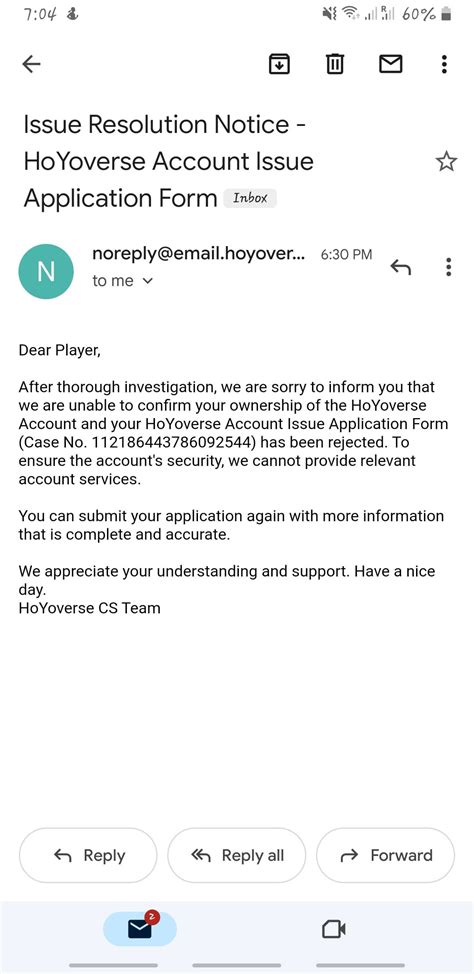 7:04

60%

Issue Resolution Notice - HoYoverse Account Issue Application Form Inbox

N

noreply@email.hoyover... 6:30 PM

to me

Dear Player,

After thorough investigation, we are sorry to inform you that we are unable to confirm your ownership of the HoYoverse Account and your HoYoverse Account Issue Application Form (Case No. 112186443786092544) has been rejected. To ensure the account's security, we cannot provide relevant account services.

You can submit your application again with more information that is complete and accurate.

We appreciate your understanding and support. Have a nice day.
HoYoverse CS Team

Reply

Reply all

Forward

2